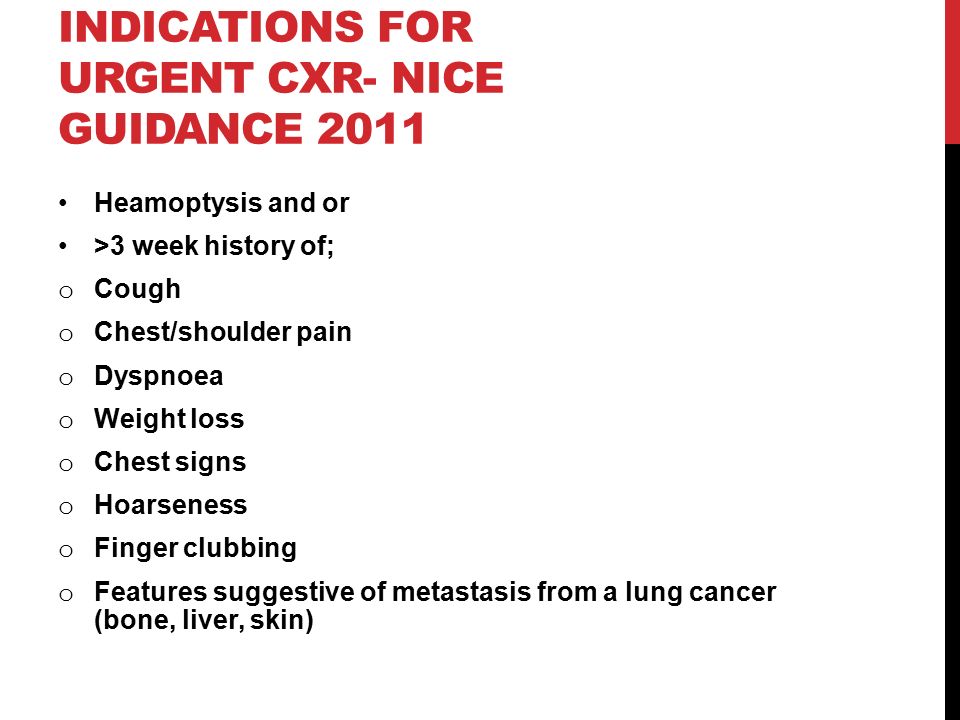 INDICATIONS FOR URGENT CXR- NICE GUIDANCE 2011

• Heamoptysis and or
• >3 week history of;
o Cough
o Chest/shoulder pain
o Dyspnoea
o Weight loss
o Chest signs
o Hoarseness
o Finger clubbing
o Features suggestive of metastasis from a lung cancer (bone, liver, skin)